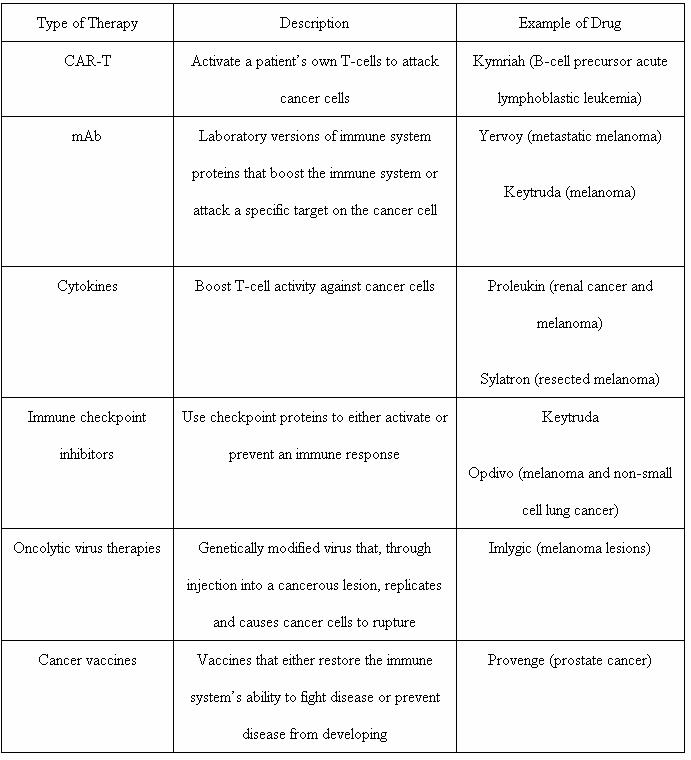 | Type of Therapy | Description | Example of Drug |
|---|---|---|
| CAR-T | Activate a patient's own T-cells to attack cancer cells | Kymriah (B-cell precursor acute lymphoblastic leukemia) |
| mAb | Laboratory versions of immune system proteins that boost the immune system or attack a specific target on the cancer cell | Yervoy (metastatic melanoma) Keytruda (melanoma) |
| Cytokines | Boost T-cell activity against cancer cells | Proleukin (renal cancer and melanoma) Sylatron (resected melanoma) |
| Immune checkpoint inhibitors | Use checkpoint proteins to either activate or prevent an immune response | Keytruda Opdivo (melanoma and non-small cell lung cancer) |
| Oncolytic virus therapies | Genetically modified virus that, through injection into a cancerous lesion, replicates and causes cancer cells to rupture | Imlygic (melanoma lesions) |
| Cancer vaccines | Vaccines that either restore the immune system's ability to fight disease or prevent disease from developing | Provenge (prostate cancer) |